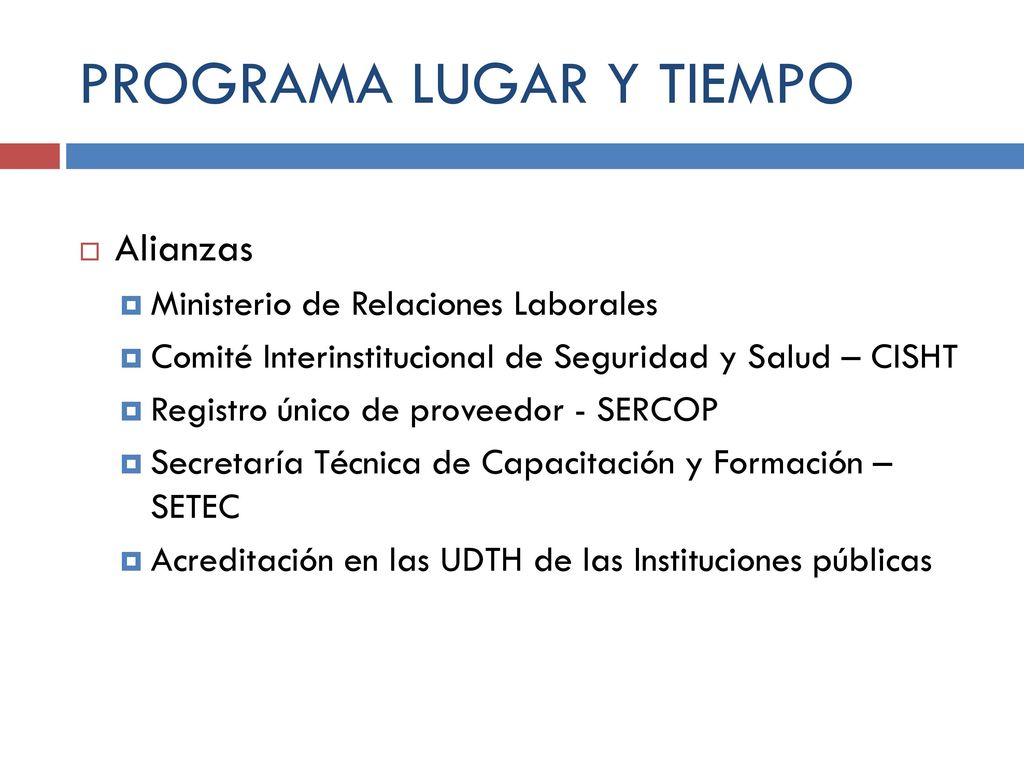 PROGRAMA LUGAR Y TIEMPO

Alianzas

Ministerio de Relaciones Laborales

Comité Interinstitucional de Seguridad y Salud – CISHT

Registro único de proveedor - SERCOP

Secretaría Técnica de Capacitación y Formación – SETEC

Acreditación en las UDTH de las Instituciones públicas